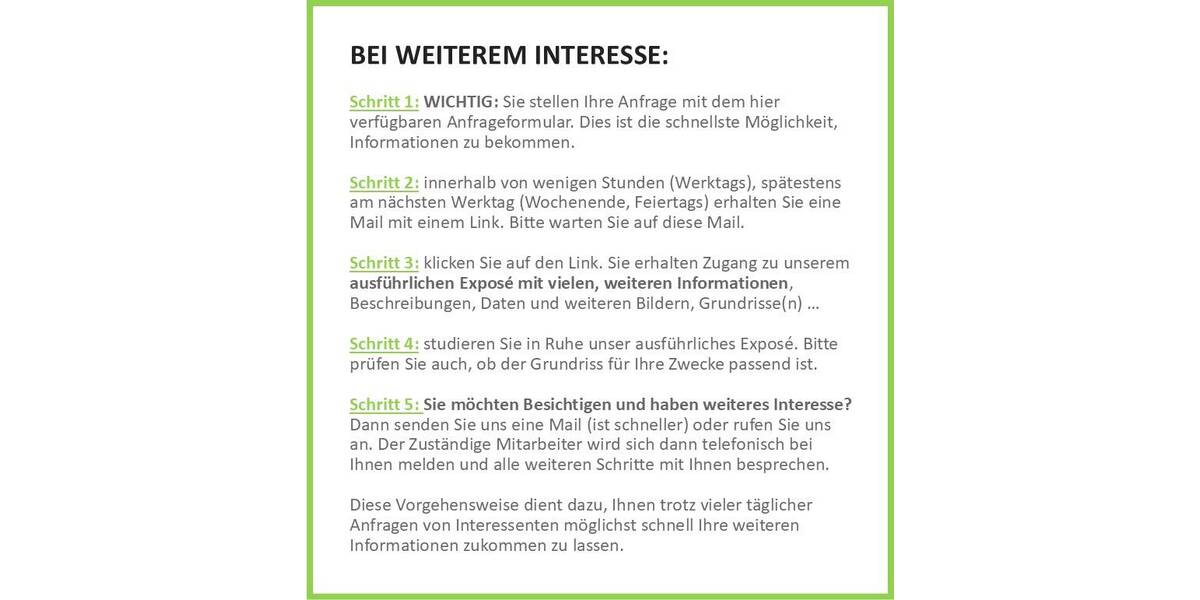 BEI WEITEREM INTERESSE:

Schritt 1: WICHTIG: Sie stellen Ihre Anfrage mit dem hier verfügbaren Anfrageformular. Dies ist die schnellste Möglichkeit, Informationen zu bekommen.

Schritt 2: innerhalb von wenigen Stunden (Werktags), spätestens am nächsten Werktag (Wochenende, Feiertags) erhalten Sie eine Mail mit einem Link. Bitte warten Sie auf diese Mail.

Schritt 3: klicken Sie auf den Link. Sie erhalten Zugang zu unserem ausführlichen Exposé mit vielen, weiteren Informationen, Beschreibungen, Daten und weiteren Bildern, Grundrisse(n) ...

Schritt 4: studieren Sie in Ruhe unser ausführliches Exposé. Bitte prüfen Sie auch, ob der Grundriss für Ihre Zwecke passend ist.

Schritt 5: Sie möchten Besichtigen und haben weiteres Interesse? Dann senden Sie uns eine Mail (ist schneller) oder rufen Sie uns an. Der Zuständige Mitarbeiter wird sich dann telefonisch bei Ihnen melden und alle weiteren Schritte mit Ihnen besprechen.

Diese Vorgehensweise dient dazu, Ihnen trotz vieler täglicher Anfragen von Interessenten möglichst schnell Ihre weiteren Informationen zukommen zu lassen.